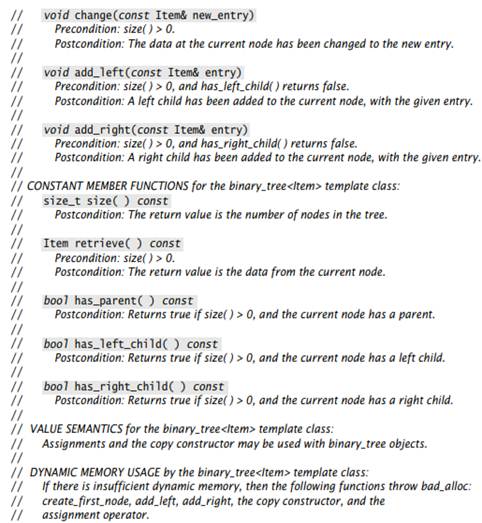 //    void change(const Item& new_entry)
//      Precondition: size( ) > 0.
//      Postcondition: The data at the current node has been changed to the new entry.
//
//    void add_left(const Item& entry)
//      Precondition: size( ) > 0, and has_left_child( ) returns false.
//      Postcondition: A left child has been added to the current node, with the given entry.
//
//    void add_right(const Item& entry)
//      Precondition: size( ) > 0, and has_right_child( ) returns false.
//      Postcondition: A right child has been added to the current node, with the given entry.
//
// CONSTANT MEMBER FUNCTIONS for the binary_tree<Item> template class:
//    size_t size( ) const
//      Postcondition: The return value is the number of nodes in the tree.
//
//    Item retrieve( ) const
//      Precondition: size( ) > 0.
//      Postcondition: The return value is the data from the current node.
//
//    bool has_parent( ) const
//      Postcondition: Returns true if size( ) > 0, and the current node has a parent.
//
//    bool has_left_child( ) const
//      Postcondition: Returns true if size( ) > 0, and the current node has a left child.
//
//    bool has_right_child( ) const
//      Postcondition: Returns true if size( ) > 0, and the current node has a right child.
//
// VALUE SEMANTICS for the binary_tree<Item> template class:
//    Assignments and the copy constructor may be used with binary_tree objects.
//
// DYNAMIC MEMORY USAGE by the binary_tree<Item> template class:
//    If there is insufficient dynamic memory, then the following functions throw bad_alloc:
//    create_first_node, add_left, add_right, the copy constructor, and the
//    assignment operator.